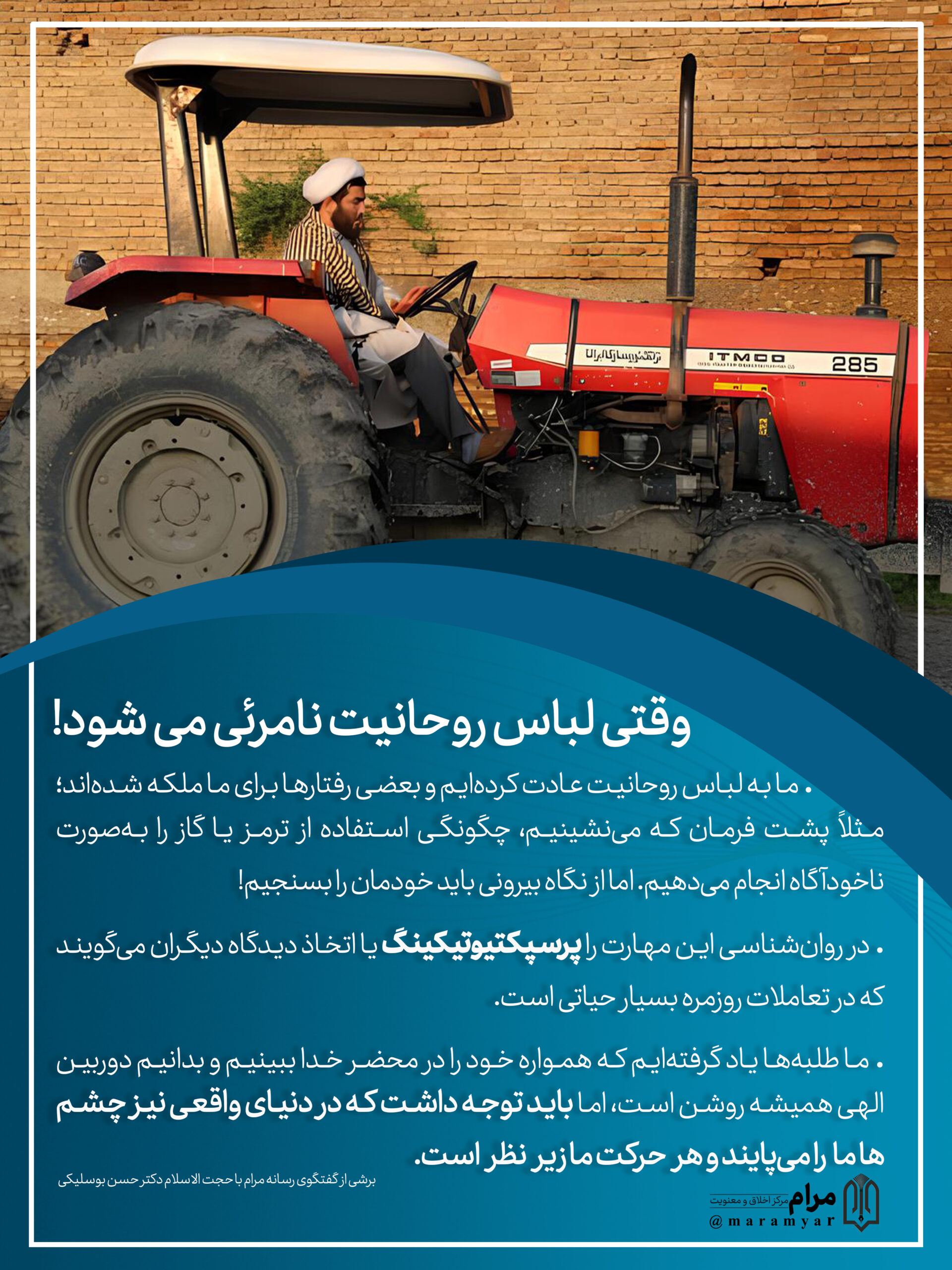 تراکتورسازی ایران
ITMCO
285

وقتی لباس روحانیت نامرئی می شود!

• ما به لباس روحانیت عادت کرده‌ایم و بعضی رفتارها برای ما ملکه شده‌اند؛ مثلاً پشت فرمان که می‌نشینیم، چگونگی استفاده از ترمز یا گاز را به‌صورت ناخودآگاه انجام می‌دهیم. اما از نگاه بیرونی باید خودمان را بسنجیم!

• در روان‌شناسی این مهارت را پرسپکتیوتیکینگ یا اتخاذ دیدگاه دیگران می‌گویند که در تعاملات روزمره بسیار حیاتی است.

• ما طلبه‌ها یاد گرفته‌ایم که همواره خود را در محضر خدا ببینیم و بدانیم دوربین الهی همیشه روشن است، اما باید توجه داشت که در دنیای واقعی نیز چشم ها ما را می‌پایند و هر حرکت ما زیر نظر است.

برشی از گفتگوی رسانه مرام با حجت الاسلام دکتر حسن بوسلیکی

مرام مرکز اخلاق و معنویت
@maramyar